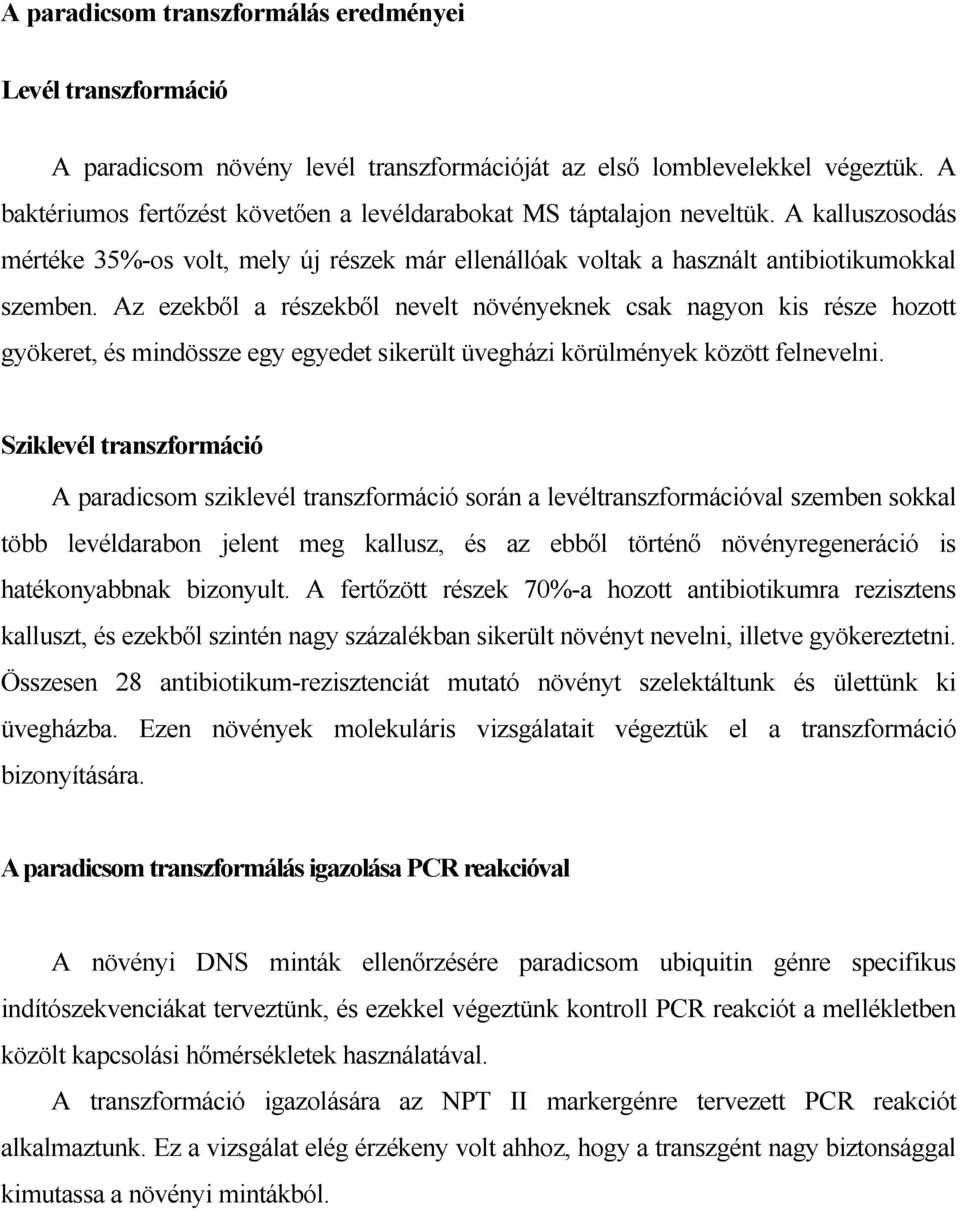 A paradicsom transzformálás eredményei

Levél transzformáció

A paradicsom növény levél transzformációját az első lomblevelekkel végeztük. A baktériumos fertőzést követően a levéldarabokat MS táptalajon neveltük. A kalluszosodás mértéke 35%-os volt, mely új részek már ellenállóak voltak a használt antibiotikumokkal szemben. Az ezekből a részekből nevelt növényeknek csak nagyon kis része hozott gyökeret, és mindössze egy egyedet sikerült üvegházi körülmények között felnevelni.

Sziklevél transzformáció

A paradicsom sziklevél transzformáció során a levéltranszformációval szemben sokkal több levéldarabon jelent meg kallusz, és az ebből történő növényregeneráció is hatékonyabbnak bizonyult. A fertőzött részek 70%-a hozott antibiotikumra rezisztens kalluszt, és ezekből szintén nagy százalékban sikerült növényt nevelni, illetve gyökereztetni. Összesen 28 antibiotikum-rezisztenciát mutató növényt szelektáltunk és ülettünk ki üvegházba. Ezen növények molekuláris vizsgálatait végeztük el a transzformáció bizonyítására.

A paradicsom transzformálás igazolása PCR reakcióval

A növényi DNS minták ellenőrzésére paradicsom ubiquitin génre specifikus indítószekvenciákat terveztünk, és ezekkel végeztünk kontroll PCR reakciót a mellékletben közölt kapcsolási hőmérsékletek használatával.

A transzformáció igazolására az NPT II markergénre tervezett PCR reakciót alkalmaztunk. Ez a vizsgálat elég érzékeny volt ahhoz, hogy a transzgént nagy biztonsággal kimutassa a növényi mintákból.